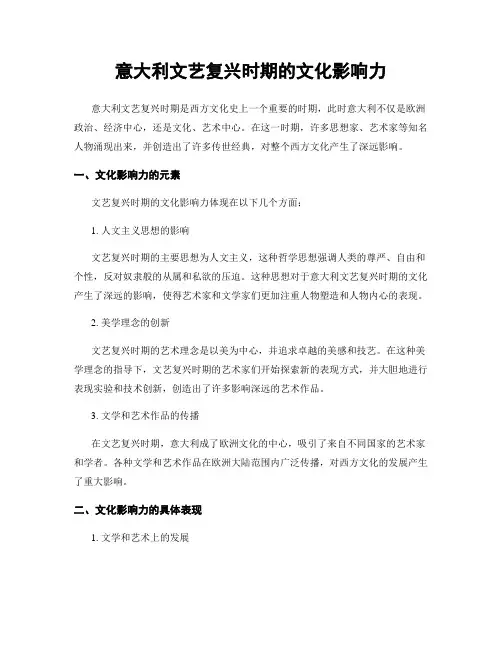 意大利文艺复兴时期的文化影响力

意大利文艺复兴时期是西方文化史上一个重要的时期，此时意大利不仅是欧洲政治、经济中心，还是文化、艺术中心。在这一时期，许多思想家、艺术家等知名人物涌现出来，并创造出了许多传世经典，对整个西方文化产生了深远影响。

一、文化影响力的元素

文艺复兴时期的文化影响力体现在以下几个方面：

1. 人文主义思想的影响

文艺复兴时期的主要思想为人文主义，这种哲学思想强调人类的尊严、自由和个性，反对奴隶般的从属和私欲的压迫。这种思想对于意大利文艺复兴时期的文化产生了深远的影响，使得艺术家和文学家们更加注重人物塑造和人物内心的表现。

2. 美学理念的创新

文艺复兴时期的艺术理念是以美为中心，并追求卓越的美感和技艺。在这种美学理念的指导下，文艺复兴时期的艺术家们开始探索新的表现方式，并大胆地进行表现实验和技术创新，创造出了许多影响深远的艺术作品。

3. 文学和艺术作品的传播

在文艺复兴时期，意大利成了欧洲文化的中心，吸引了来自不同国家的艺术家和学者。各种文学和艺术作品在欧洲大陆范围内广泛传播，对西方文化的发展产生了重大影响。

二、文化影响力的具体表现

1. 文学和艺术上的发展